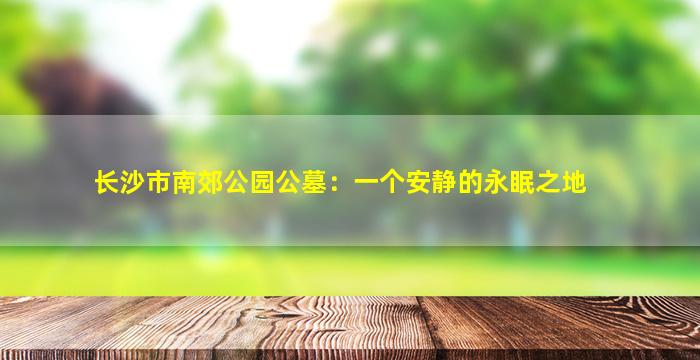 长沙市南郊公园公墓：一个安静的永眠之地